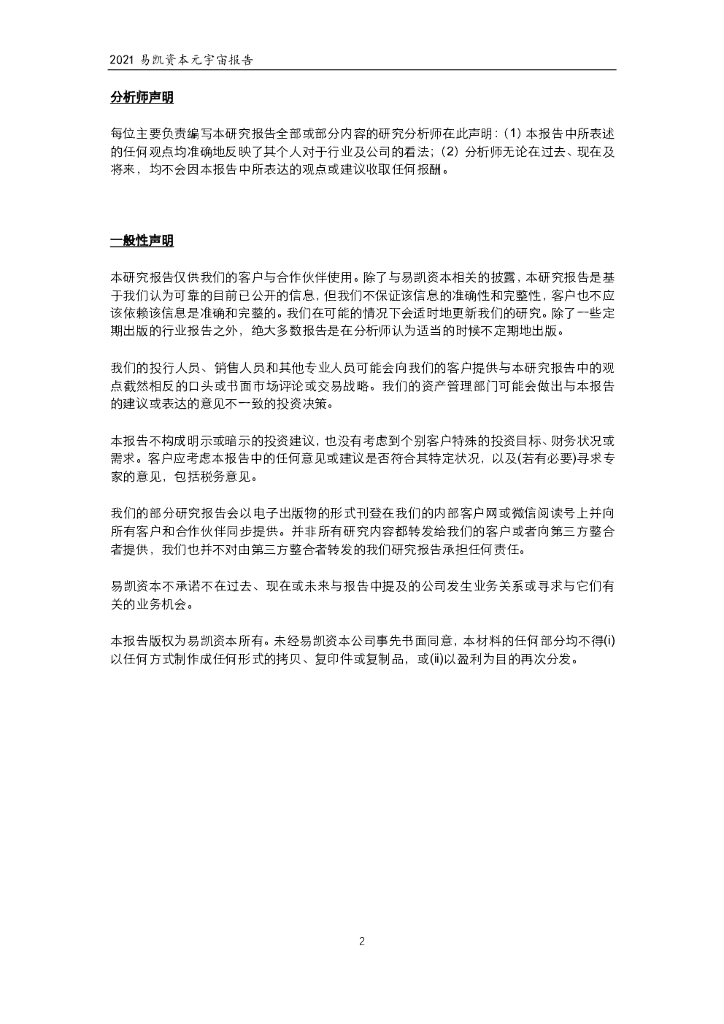 2021 易凯资本元宇宙报告

分析师声明

每位主要负责编写本研究报告全部或部分内容的研究分析师在此声明：(1) 本报告中所表述的任何观点均准确地反映了其个人对于行业及公司的看法；(2) 分析师无论在过去、现在及将来，均不会因本报告中所表达的观点或建议收取任何报酬。

一般性声明

本研究报告仅供我们的客户与合作伙伴使用。除了与易凯资本相关的披露，本研究报告是基于我们认为可靠的目前已公开的信息，但我们不保证该信息的准确性和完整性，客户也不应该依赖该信息是准确和完整的。我们在可能的情况下会适时地更新我们的研究。除了一些定期出版的行业报告之外，绝大多数报告是在分析师认为适当的时候不定期地出版。

我们的投行人员、销售人员和其他专业人员可能会向我们的客户提供与本研究报告中的观点截然相反的口头或书面市场评论或交易战略。我们的资产管理部门可能会做出与本报告的建议或表达的意见不一致的投资决策。

本报告不构成明示或暗示的投资建议，也没有考虑到个别客户特殊的投资目标、财务状况或需求。客户应考虑本报告中的任何意见或建议是否符合其特定状况，以及(若有必要)寻求专家的意见，包括税务意见。

我们的部分研究报告会以电子出版物的形式刊登在我们的内部客户网或微信阅读号上并向所有客户和合作伙伴同步提供。并非所有研究内容都转发给我们的客户或者向第三方整合者提供，我们也并不对由第三方整合者转发的我们研究报告承担任何责任。

易凯资本不承诺不在过去、现在或未来与报告中提及的公司发生业务关系或寻求与它们有关的业务机会。

本报告版权为易凯资本所有。未经易凯资本公司事先书面同意，本材料的任何部分均不得(i)以任何方式制作成任何形式的拷贝、复印件或复制品，或(ii)以盈利为目的再次分发。

2